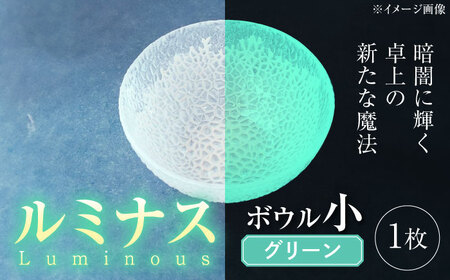 ※イメージ画像

暗闇に輝く
卓上の
新たな魔法

ルミナス
Luminous

ボウル小

グリーン

1枚